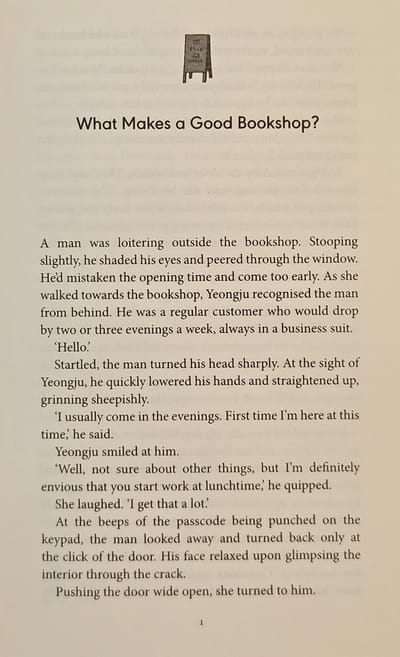 What Makes a Good Bookshop?

A man was loitering outside the bookshop. Stooping slightly, he shaded his eyes and peered through the window. He'd mistaken the opening time and come too early. As she walked towards the bookshop, Yeongju recognised the man from behind. He was a regular customer who would drop by two or three evenings a week, always in a business suit.

'Hello.'

Startled, the man turned his head sharply. At the sight of Yeongju, he quickly lowered his hands and straightened up, grinning sheepishly.

'I usually come in the evenings. First time I'm here at this time,' he said.

Yeongju smiled at him.

'Well, not sure about other things, but I'm definitely envious that you start work at lunchtime,' he quipped.

She laughed. 'I get that a lot.'

At the beeps of the passcode being punched on the keypad, the man looked away and turned back only at the click of the door. His face relaxed upon glimpsing the interior through the crack.

Pushing the door wide open, she turned to him.

1